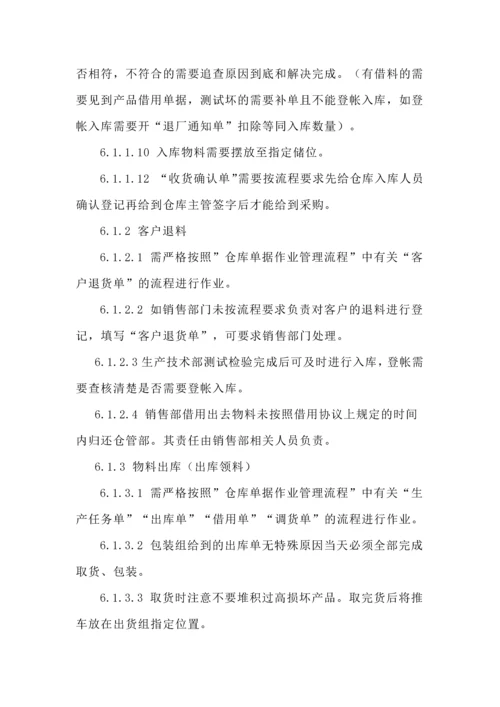 否相符，不符合的需要追查原因到底和解决完成。（有借料的需要见到产品借用单据，测试坏的需要补单且不能登帐入库，如登帐入库需要开“退厂通知单”扣除等同入库数量）。

6.1.1.10 入库物料需要摆放至指定储位。

6.1.1.12 “收货确认单”需要按流程要求先给仓库入库人员确认登记再给到仓库主管签字后才能给到采购。

6.1.2 客户退料

6.1.2.1 需严格按照”仓库单据作业管理流程”中有关“客户退货单”的流程进行作业。

6.1.2.2 如销售部门未按流程要求负责对客户的退料进行登记，填写“客户退货单”，可要求销售部门处理。

6.1.2.3 生产技术部测试检验完成后可及时进行入库，登帐需要查核清楚是否需要登帐入库。

6.1.2.4 销售部借用出去物料未按照借用协议上规定的时间内归还仓管部。其责任由销售部相关人员负责。

6.1.3 物料出库（出库领料）

6.1.3.1 需严格按照”仓库单据作业管理流程”中有关“生产任务单”“出库单”“借用单”“调货单”的流程进行作业。

6.1.3.2 包装组给到的出库单无特殊原因当天必须全部完成取货、包装。

6.1.3.3 取货时注意不要堆积过高损坏产品。取完货后将推车放在出货组指定位置。